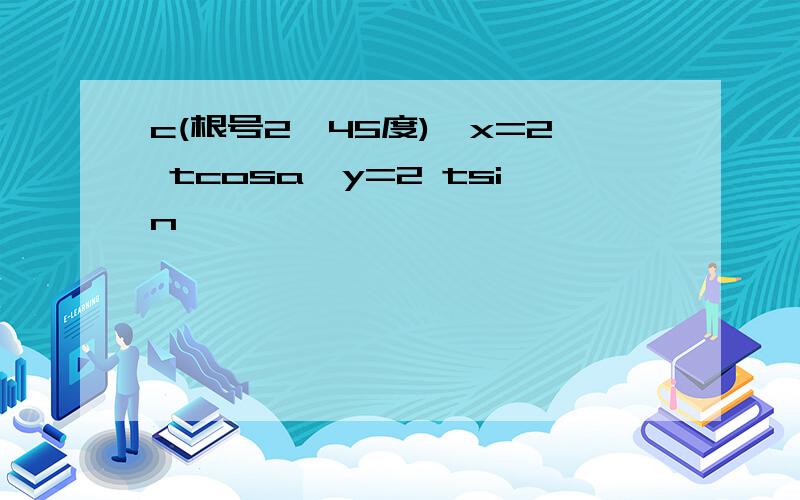 c(根号2,45度),x=2 tcosa,y=2 tsin

E-LEARNING